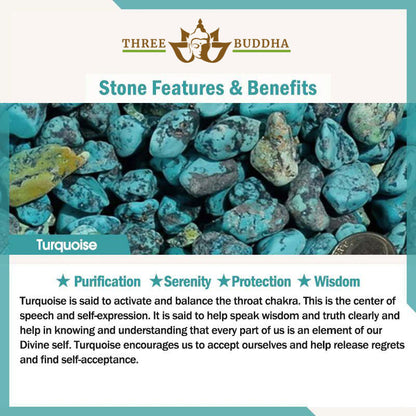 THREE BUDDHA

Stone Features & Benefits

Turquoise

★ Purification ★Serenity ★Protection ★ Wisdom

Turquoise is said to activate and balance the throat chakra. This is the center of speech and self-expression. It is said to help speak wisdom and truth clearly and help in knowing and understanding that every part of us is an element of our Divine self. Turquoise encourages us to accept ourselves and help release regrets and find self-acceptance.